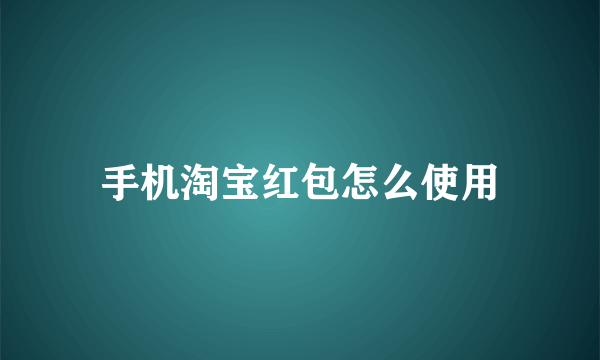 手机淘宝红包怎么使用